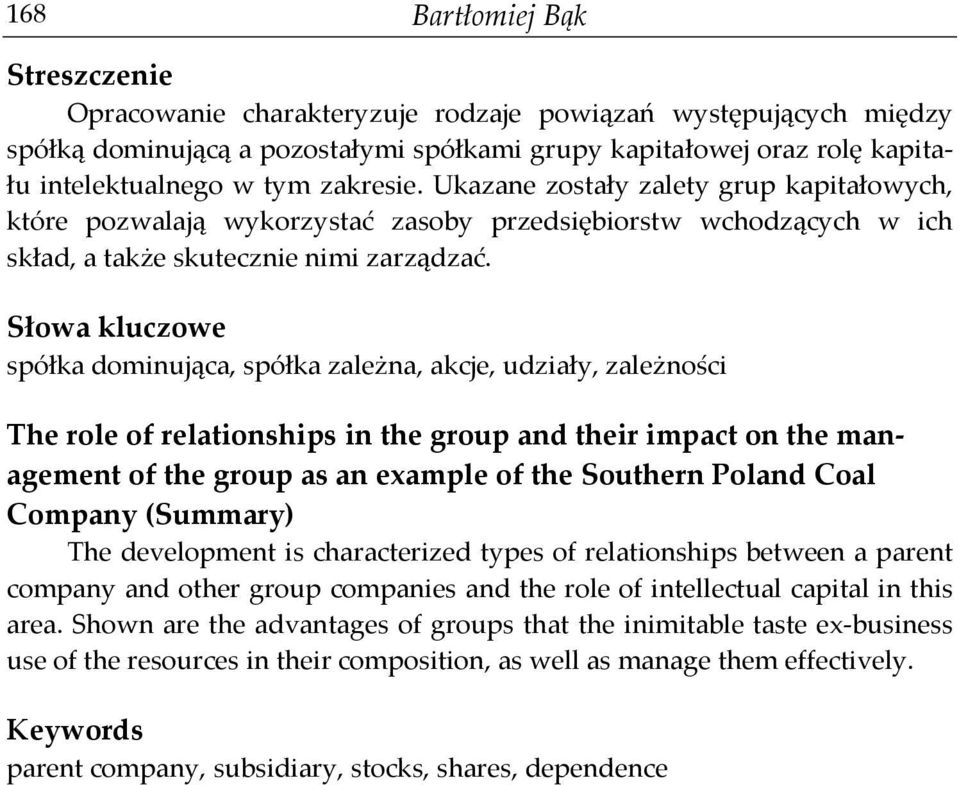 168 Bartłomiej Bąk

Streszczenie

Opracowanie charakteryzuje rodzaje powiązań występujących między spółką dominującą a pozostałymi spółkami grupy kapitałowej oraz rolę kapitału intelektualnego w tym zakresie. Ukazane zostały zalety grup kapitałowych, które pozwalają wykorzystać zasoby przedsiębiorstw wchodzących w ich skład, a także skutecznie nimi zarządzać.

Słowa kluczowe

spółka dominująca, spółka zależna, akcje, udziały, zależności

The role of relationships in the group and their impact on the management of the group as an example of the Southern Poland Coal Company (Summary)

The development is characterized types of relationships between a parent company and other group companies and the role of intellectual capital in this area. Shown are the advantages of groups that the inimitable taste ex-business use of the resources in their composition, as well as manage them effectively.

Keywords

parent company, subsidiary, stocks, shares, dependence